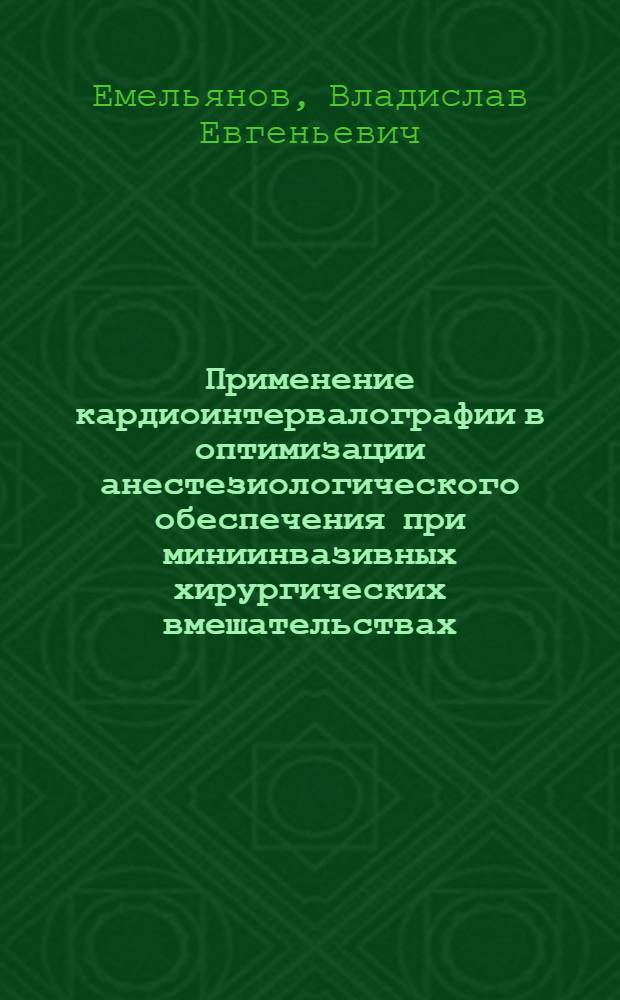 Емельянов, Владислав Евгеньевич

Применение кардиоинтервалографии в оптимизации анестезиологического обеспечения при миниинвазивных хирургических вмешательствах